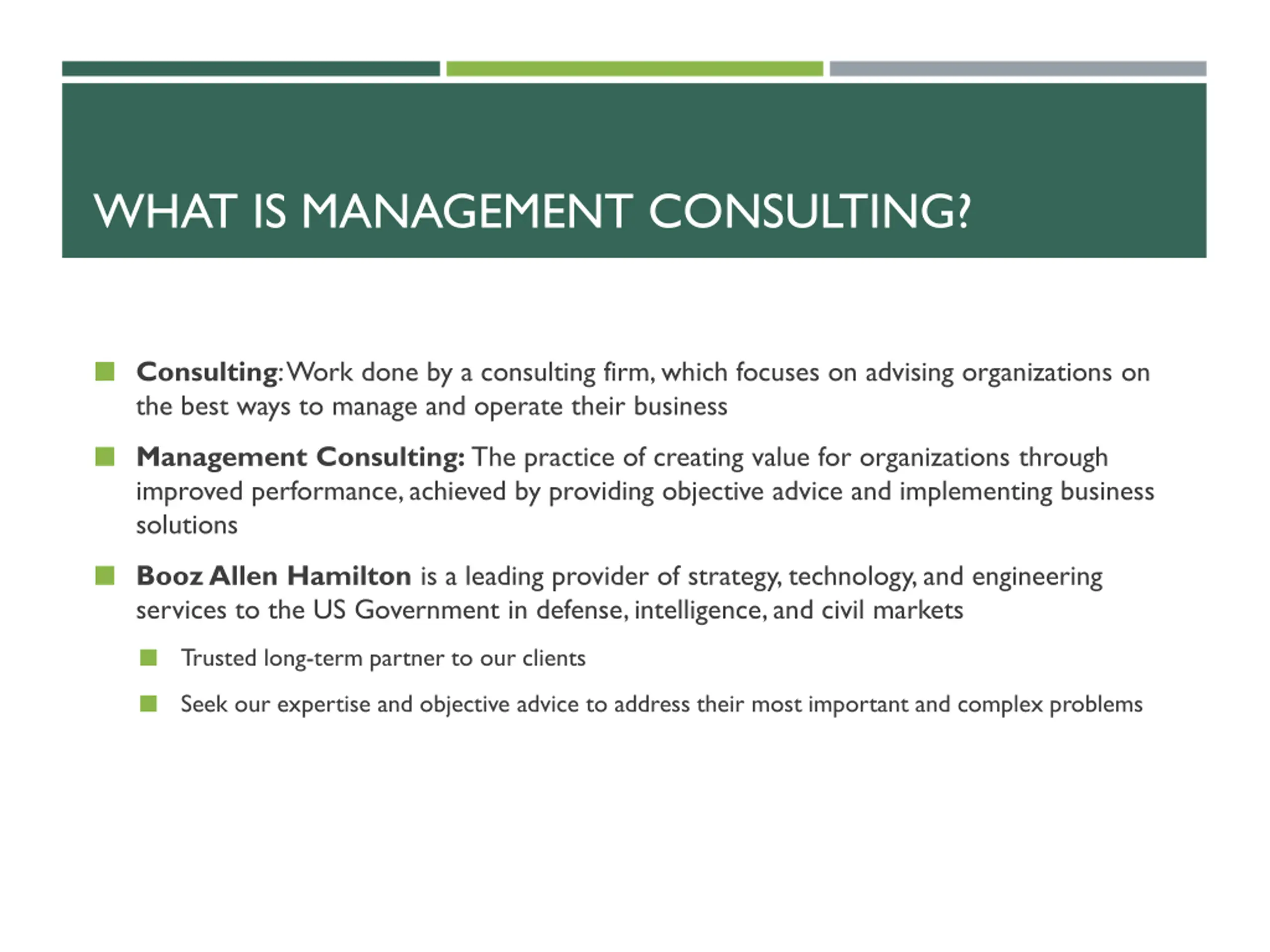 WHAT IS MANAGEMENT CONSULTING?

Consulting: Work done by a consulting firm, which focuses on advising organizations on the best ways to manage and operate their business

Management Consulting: The practice of creating value for organizations through improved performance, achieved by providing objective advice and implementing business solutions

Booz Allen Hamilton is a leading provider of strategy, technology, and engineering services to the US Government in defense, intelligence, and civil markets

Trusted long-term partner to our clients

Seek our expertise and objective advice to address their most important and complex problems